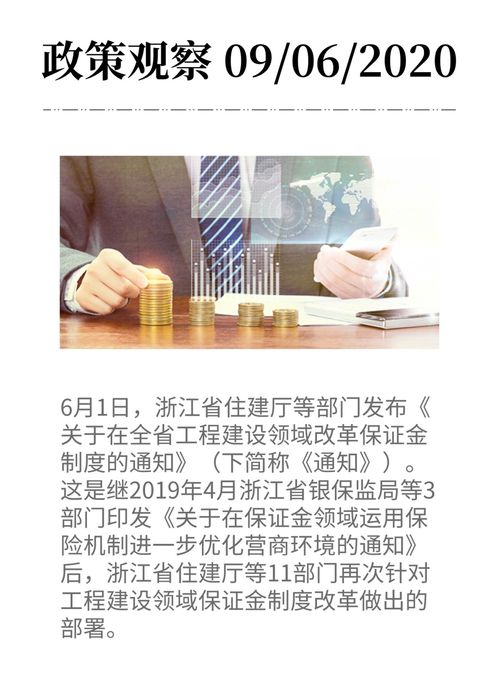 政策观察 09/06/2020

6月1日，浙江省住建厅等部门发布《关于在全省工程建设领域改革保证金制度的通知》（下简称《通知》）。这是继2019年4月浙江省银保监局等3部门印发《关于在保证金领域运用保险机制进一步优化营商环境的通知》后，浙江省住建厅等11部门再次针对工程建设领域保证金制度改革做出的部署。